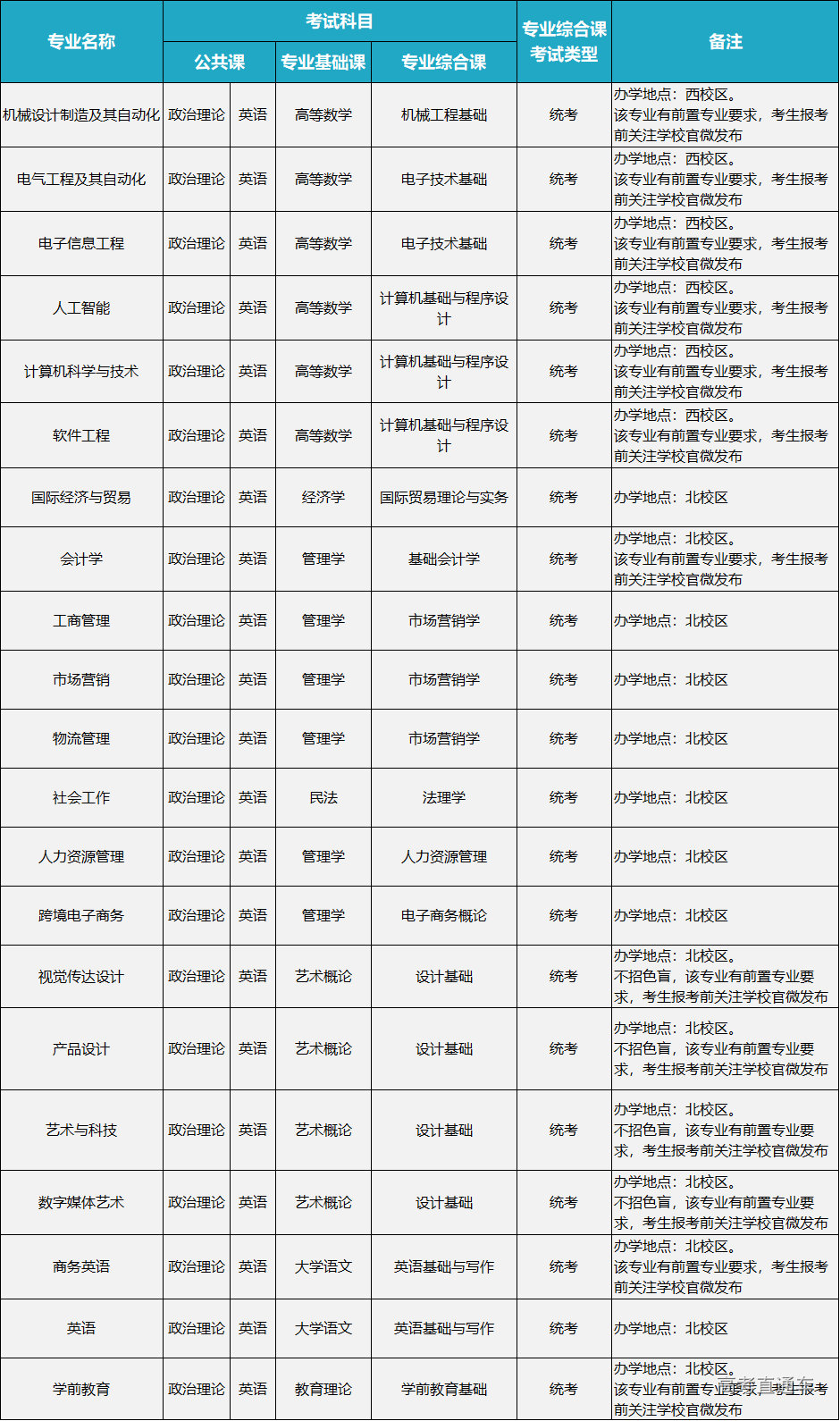 | 专业名称 | 考试科目 | | | | 专业综合课考试类型 | 备注 |
|---|---|---|---|---|---|---|
| | 公共课 | | 专业基础课 | 专业综合课 | | |
| 机械设计制造及其自动化 | 政治理论 | 英语 | 高等数学 | 机械工程基础 | 统考 | 办学地点：西校区。该专业有前置专业要求，考生报考前关注学校官微发布 |
| 电气工程及其自动化 | 政治理论 | 英语 | 高等数学 | 电子技术基础 | 统考 | 办学地点：西校区。该专业有前置专业要求，考生报考前关注学校官微发布 |
| 电子信息工程 | 政治理论 | 英语 | 高等数学 | 电子技术基础 | 统考 | 办学地点：西校区。该专业有前置专业要求，考生报考前关注学校官微发布 |
| 人工智能 | 政治理论 | 英语 | 高等数学 | 计算机基础与程序设计 | 统考 | 办学地点：西校区。该专业有前置专业要求，考生报考前关注学校官微发布 |
| 计算机科学与技术 | 政治理论 | 英语 | 高等数学 | 计算机基础与程序设计 | 统考 | 办学地点：西校区。该专业有前置专业要求，考生报考前关注学校官微发布 |
| 软件工程 | 政治理论 | 英语 | 高等数学 | 计算机基础与程序设计 | 统考 | 办学地点：西校区。该专业有前置专业要求，考生报考前关注学校官微发布 |
| 国际经济与贸易 | 政治理论 | 英语 | 经济学 | 国际贸易理论与实务 | 统考 | 办学地点：北校区 |
| 会计学 | 政治理论 | 英语 | 管理学 | 基础会计学 | 统考 | 办学地点：北校区。该专业有前置专业要求，考生报考前关注学校官微发布 |
| 工商管理 | 政治理论 | 英语 | 管理学 | 市场营销学 | 统考 | 办学地点：北校区 |
| 市场营销 | 政治理论 | 英语 | 管理学 | 市场营销学 | 统考 | 办学地点：北校区 |
| 物流管理 | 政治理论 | 英语 | 管理学 | 市场营销学 | 统考 | 办学地点：北校区 |
| 社会工作 | 政治理论 | 英语 | 民法 | 法理学 | 统考 | 办学地点：北校区 |
| 人力资源管理 | 政治理论 | 英语 | 管理学 | 人力资源管理 | 统考 | 办学地点：北校区 |
| 跨境电子商务 | 政治理论 | 英语 | 管理学 | 电子商务概论 | 统考 | 办学地点：北校区 |
| 视觉传达设计 | 政治理论 | 英语 | 艺术概论 | 设计基础 | 统考 | 办学地点：北校区。不招色盲，该专业有前置专业要求，考生报考前关注学校官微发布 |
| 产品设计 | 政治理论 | 英语 | 艺术概论 | 设计基础 | 统考 | 办学地点：北校区。不招色盲，该专业有前置专业要求，考生报考前关注学校官微发布 |
| 艺术与科技 | 政治理论 | 英语 | 艺术概论 | 设计基础 | 统考 | 办学地点：北校区。不招色盲，该专业有前置专业要求，考生报考前关注学校官微发布 |
| 数字媒体艺术 | 政治理论 | 英语 | 艺术概论 | 设计基础 | 统考 | 办学地点：北校区。不招色盲，该专业有前置专业要求，考生报考前关注学校官微发布 |
| 商务英语 | 政治理论 | 英语 | 大学语文 | 英语基础与写作 | 统考 | 办学地点：北校区。该专业有前置专业要求，考生报考前关注学校官微发布 |
| 英语 | 政治理论 | 英语 | 大学语文 | 英语基础与写作 | 统考 | 办学地点：北校区 |
| 学前教育 | 政治理论 | 英语 | 教育理论 | 学前教育基础 | 统考 | 办学地点：北校区。该专业有前置专业要求，考生报考前关注学校官微发布 |

高考直通车